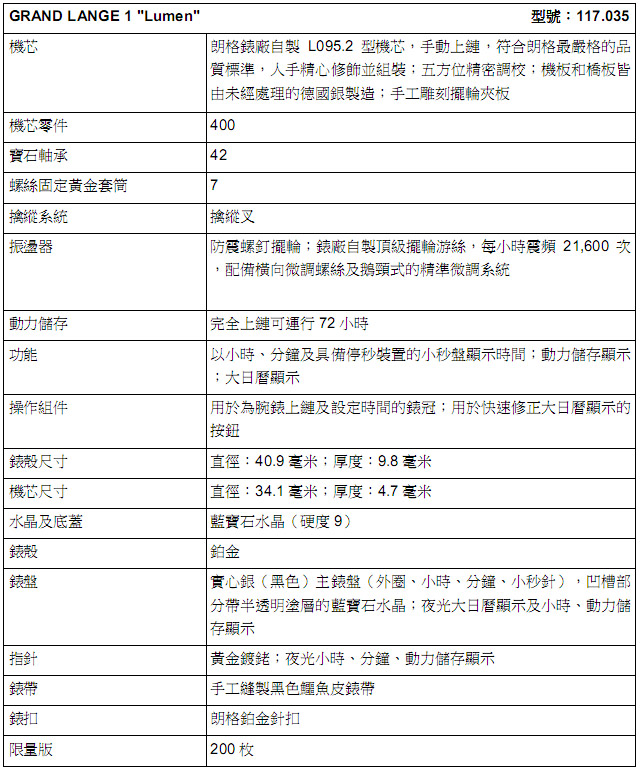 | GRAND LANGE 1 "Lumen" | 型號：117.035 |
|---|---|
| 機芯 | 朗格錶廠自製 L095.2 型機芯，手動上鏈，符合朗格最嚴格的品質標準，人手精心修飾並組裝；五方位精密調校；機板和橋板皆由未經處理的德國銀製造；手工雕刻擺輪夾板 |
| 機芯零件 | 400 |
| 寶石軸承 | 42 |
| 螺絲固定黃金套筒 | 7 |
| 擒縱系統 | 擒縱叉 |
| 振盪器 | 防震螺釘擺輪；錶廠自製頂級擺輪游絲，每小時震頻 21,600 次，配備橫向微調螺絲及鵝頸式的精準微調系統 |
| 動力儲存 | 完全上鏈可運行 72 小時 |
| 功能 | 以小時、分鐘及具備停秒裝置的小秒盤顯示時間；動力儲存顯示；大日曆顯示 |
| 操作組件 | 用於為腕錶上鏈及設定時間的錶冠；用於快速修正大日曆顯示的按鈕 |
| 錶殼尺寸 | 直徑：40.9 毫米；厚度：9.8 毫米 |
| 機芯尺寸 | 直徑：34.1 毫米；厚度：4.7 毫米 |
| 水晶及底蓋 | 藍寶石水晶（硬度 9） |
| 錶殼 | 鉑金 |
| 錶盤 | 實心銀（黑色）主錶盤（外圈、小時、分鐘、小秒針），凹槽部分帶半透明塗層的藍寶石水晶；夜光大日曆顯示及小時、動力儲存顯示 |
| 指針 | 黃金鍍銠；夜光小時、分鐘、動力儲存顯示 |
| 錶帶 | 手工縫製黑色鱷魚皮錶帶 |
| 錶扣 | 朗格鉑金針扣 |
| 限量版 | 200 枚 |